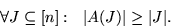 $\forall J \subseteq [n]: \quad |A(J)| \geq |J|.$